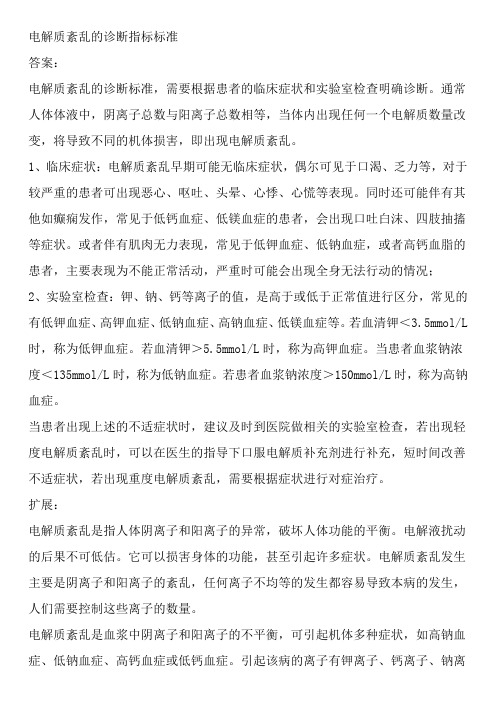 电解质紊乱的诊断指标标准

答案：

电解质紊乱的诊断标准，需要根据患者的临床症状和实验室检查明确诊断。通常人体体液中，阴离子总数与阳离子总数相等，当体内出现任何一个电解质数量改变，将导致不同的机体损害，即出现电解质紊乱。

1、临床症状：电解质紊乱早期可能无临床症状，偶尔可见于口渴、乏力等，对于较严重的患者可出现恶心、呕吐、头晕、心悸、心慌等表现。同时还可能伴有其他如癫痫发作，常见于低钙血症、低镁血症的患者，会出现口吐白沫、四肢抽搐等症状。或者伴有肌肉无力表现，常见于低钾血症、低钠血症，或者高钙血脂的患者，主要表现为不能正常活动，严重时可能会出现全身无法行动的情况；

2、实验室检查：钾、钠、钙等离子的值，是高于或低于正常值进行区分，常见的有低钾血症、高钾血症、低钠血症、高钠血症、低镁血症等。若血清钾＜3.5mmol/L时，称为低钾血症。若血清钾＞5.5mmol/L时，称为高钾血症。当患者血浆钠浓度＜135mmol/L时，称为低钠血症。若患者血浆钠浓度＞150mmol/L时，称为高钠血症。

当患者出现上述的不适症状时，建议及时到医院做相关的实验室检查，若出现轻度电解质紊乱时，可以在医生的指导下口服电解质补充剂进行补充，短时间改善不适症状，若出现重度电解质紊乱，需要根据症状进行对症治疗。

扩展：

电解质紊乱是指人体阴离子和阳离子的异常，破坏人体功能的平衡。电解液扰动的后果不可低估。它可以损害身体的功能，甚至引起许多症状。电解质紊乱发生主要是阴离子和阳离子的紊乱，任何离子不均等的发生都容易导致本病的发生，人们需要控制这些离子的数量。

电解质紊乱是血浆中阴离子和阳离子的不平衡，可引起机体多种症状，如高钠血症、低钠血症、高钙血症或低钙血症。引起该病的离子有钾离子、钙离子、钠离